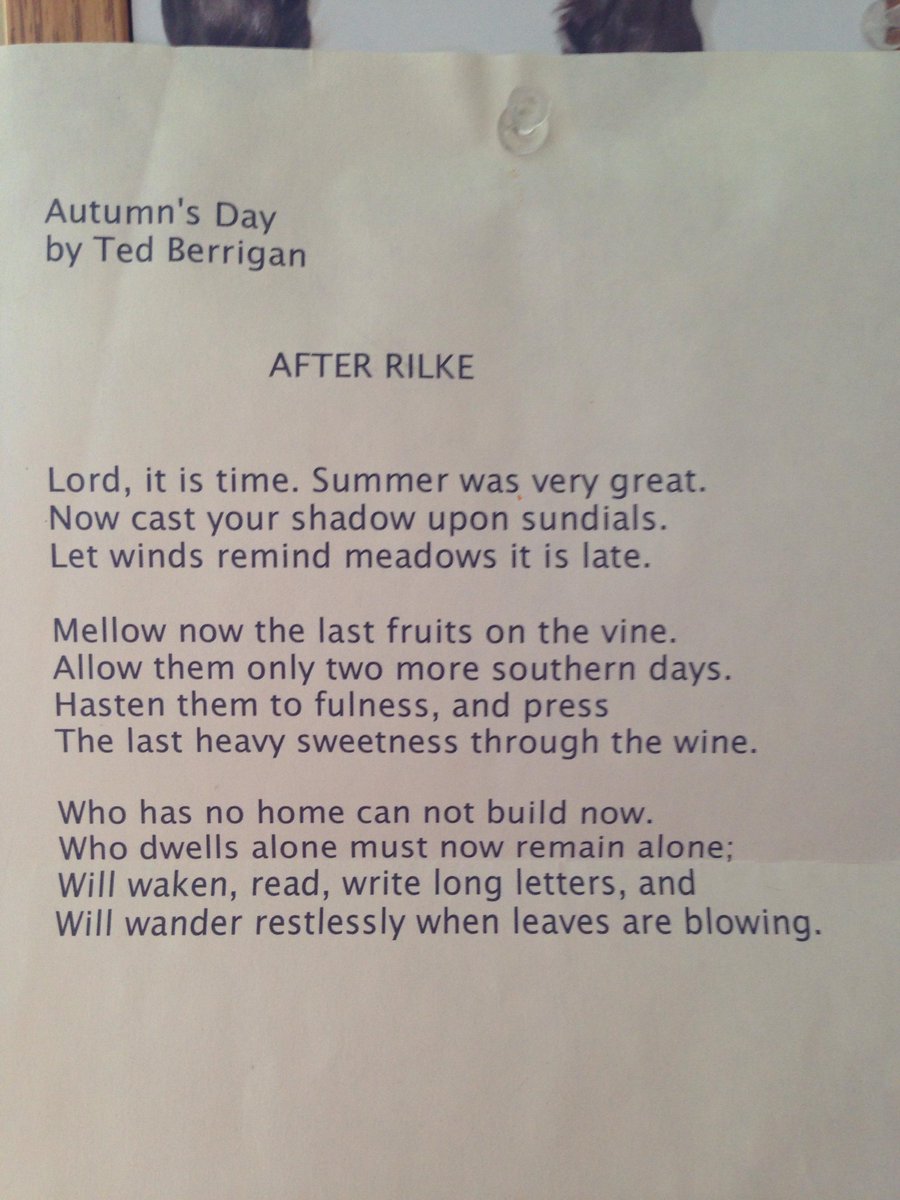 Autumn's Day
by Ted Berrigan

AFTER RILKE

Lord, it is time. Summer was very great.
Now cast your shadow upon sundials.
Let winds remind meadows it is late.

Mellow now the last fruits on the vine.
Allow them only two more southern days.
Hasten them to fulness, and press
The last heavy sweetness through the wine.

Who has no home can not build now.
Who dwells alone must now remain alone;
Will waken, read, write long letters, and
Will wander restlessly when leaves are blowing.